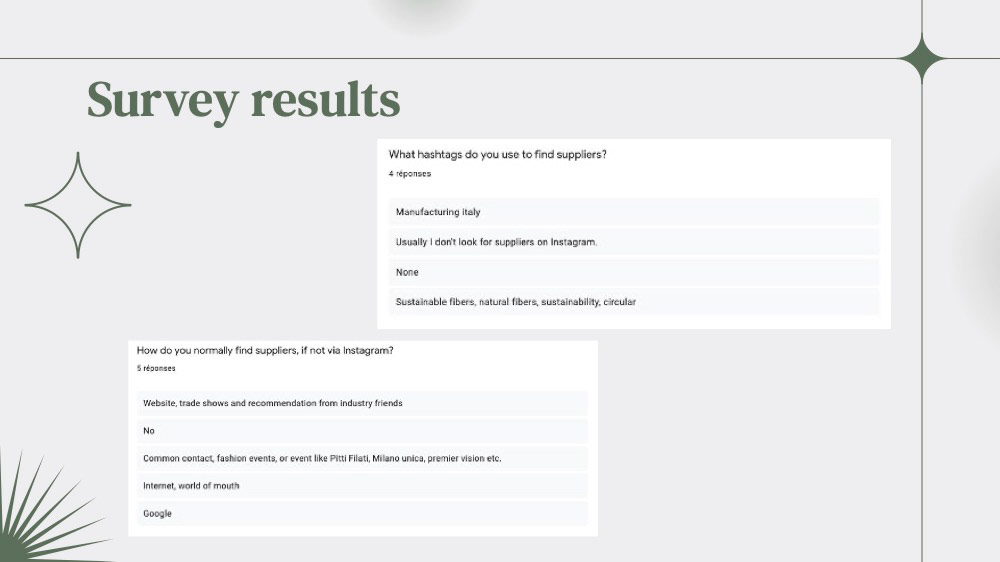 Survey results

What hashtags do you use to find suppliers?

4 réponses

Manufacturing italy

Usually I don't look for suppliers on Instagram.

None

Sustainable fibers, natural fibers, sustainability, circular

How do you normally find suppliers, if not via Instagram?

5 réponses

Website, trade shows and recommendation from industry friends

No

Common contact, fashion events, or event like Pitti Filati, Milano unica, premier vision etc.

Internet, world of mouth

Google